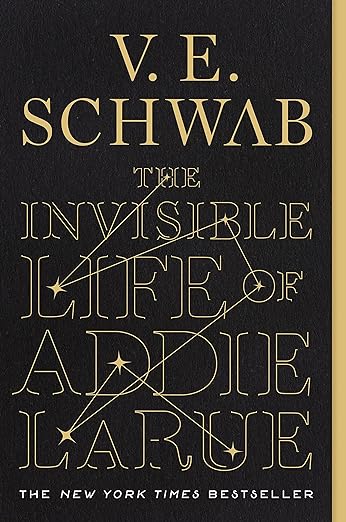 V. E.
SCHWAB

THE
INVISIBLE
LIFE OF
ADDIE
LARUE

THE NEW YORK TIMES BESTSELLER